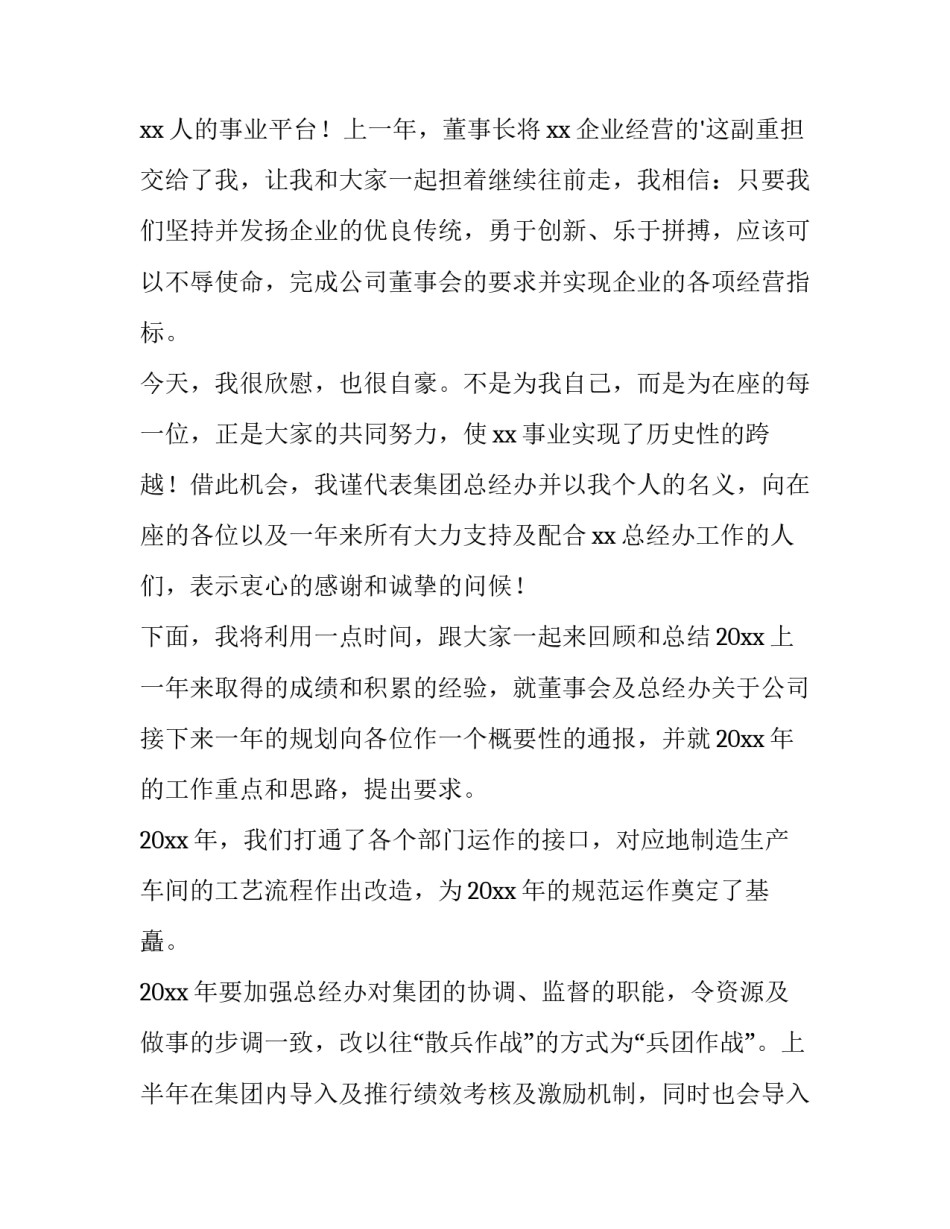 xx 人的事业平台！上一年，董事长将 xx 企业经营的'这副重担交给了我，让我和大家一起担着继续往前走，我相信：只要我们坚持并发扬企业的优良传统，勇于创新、乐于拼搏，应该可以不辱使命，完成公司董事会的要求并实现企业的各项经营指标。

今天，我很欣慰，也很自豪。不是为我自己，而是为在座的每一位，正是大家的共同努力，使 xx 事业实现了历史性的跨越！借此机会，我谨代表集团总经办并以我个人的名义，向在座的各位以及一年来所有大力支持及配合 xx 总经办工作的人们，表示衷心的感谢和诚挚的问候！

下面，我将利用一点时间，跟大家一起来回顾和总结 20xx 上一年来取得的成绩和积累的经验，就董事会及总经办关于公司接下来一年的规划向各位作一个概要性的通报，并就 20xx 年的工作重点和思路，提出要求。

20xx 年，我们打通了各个部门运作的接口，对应地制造生产车间的工艺流程作出改造，为 20xx 年的规范运作奠定了基矗。

20xx 年要加强总经办对集团的协调、监督的职能，令资源及做事的步调一致，改以往“散兵作战”的方式为“兵团作战”。上半年在集团内导入及推行绩效考核及激励机制，同时也会导入